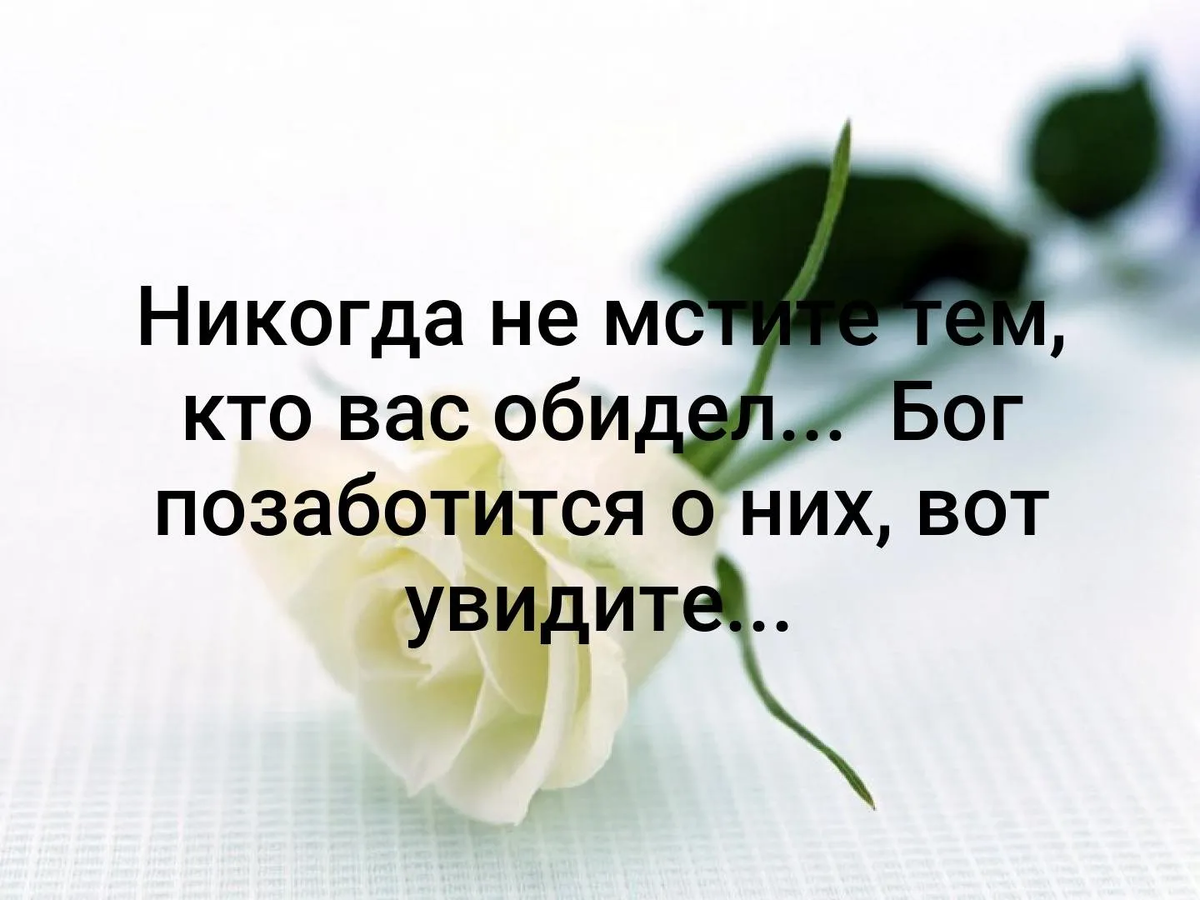 Никогда не мстите тем, кто вас обидел... Бог позаботится о них, вот увидите...